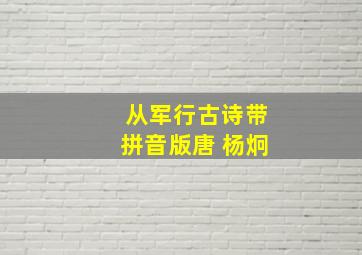 从军行古诗带拼音版唐 杨炯